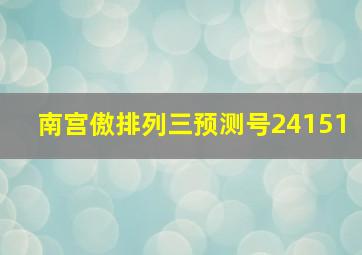 南宫傲排列三预测号24151